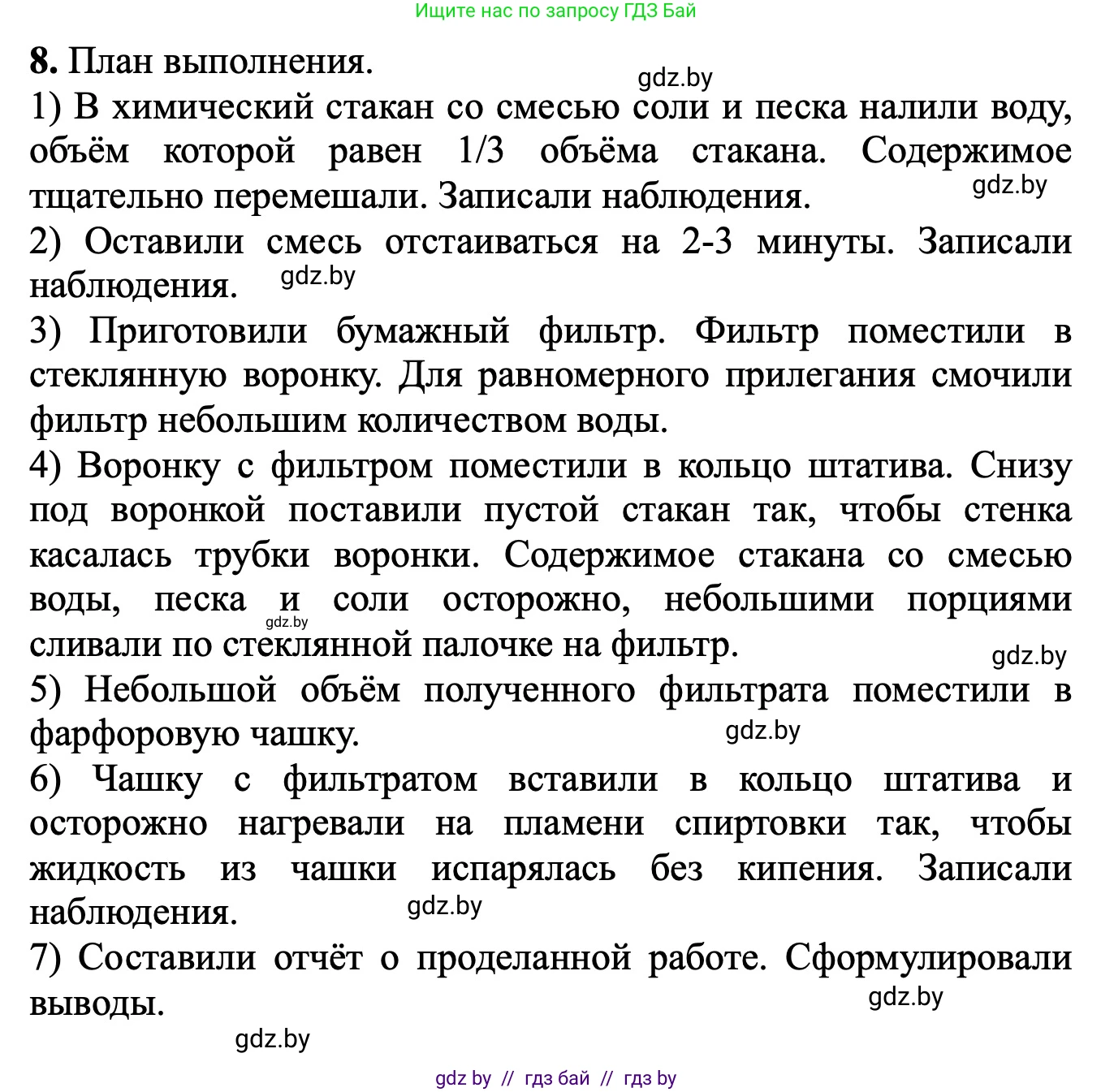 Ищите нас по запросу ГДЗ Бай

**8.** План выполнения.
gdz.by
1) В химический стакан со смесью соли и песка налили воду, объём которой равен 1/3 объёма стакана. Содержимое тщательно перемешали. Записали наблюдения.
gdz.by
2) Оставили смесь отстаиваться на 2-3 минуты. Записали наблюдения.
gdz.by
3) Приготовили бумажный фильтр. Фильтр поместили в стеклянную воронку. Для равномерного прилегания смочили фильтр небольшим количеством воды.
4) Воронку с фильтром поместили в кольцо штатива. Снизу под воронкой поставили пустой стакан так, чтобы стенка касалась трубки воронки. Содержимое стакана со смесью воды, песка и соли осторожно, небольшими порциями
gdz.by
сливали по стеклянной палочке на фильтр.
gdz.by
5) Небольшой объём полученного фильтрата поместили в фарфоровую чашку.
gdz.by
6) Чашку с фильтратом вставили в кольцо штатива и осторожно нагревали на пламени спиртовки так, чтобы жидкость из чашки испарялась без кипения. Записали наблюдения.
gdz.by
7) Составили отчёт о проделанной работе. Сформулировали выводы.
gdz.by
gdz.by

gdz by // гдз бай // гдз by